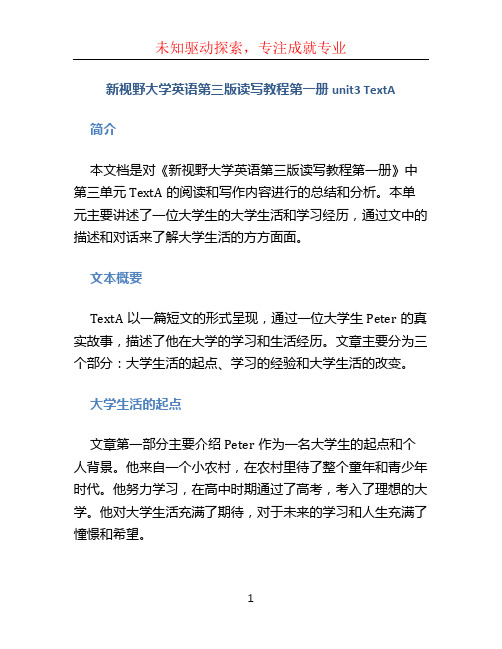 未知驱动探索，专注成就专业

新视野大学英语第三版读写教程第一册 unit3 TextA

简介

本文档是对《新视野大学英语第三版读写教程第一册》中第三单元 TextA 的阅读和写作内容进行的总结和分析。本单元主要讲述了一位大学生的大学生活和学习经历，通过文中的描述和对话来了解大学生活的方方面面。

文本概要

TextA 以一篇短文的形式呈现，通过一位大学生 Peter 的真实故事，描述了他在大学的学习和生活经历。文章主要分为三个部分：大学生活的起点、学习的经验和大学生活的改变。

大学生活的起点

文章第一部分主要介绍 Peter 作为一名大学生的起点和个人背景。他来自一个小农村，在农村里待了整个童年和青少年时代。他努力学习，在高中时期通过了高考，考入了理想的大学。他对大学生活充满了期待，对于未来的学习和人生充满了憧憬和希望。

1